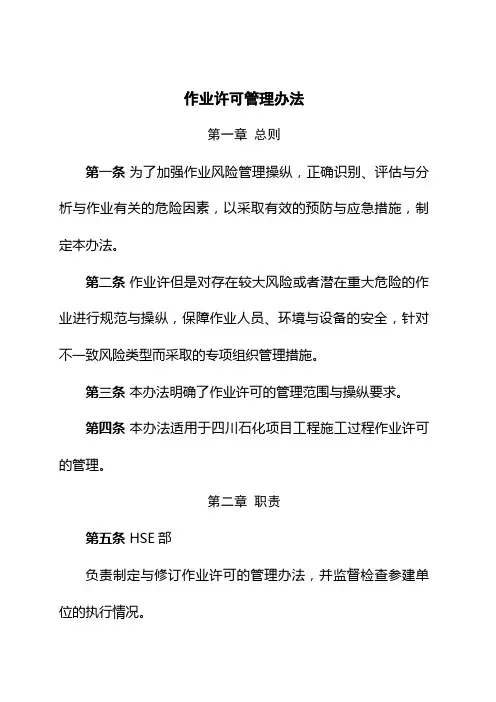 作业许可管理办法

第一章 总则

第一条 为了加强作业风险管理操纵，正确识别、评估与分析与作业有关的危险因素，以采取有效的预防与应急措施，制定本办法。

第二条 作业许但是对存在较大风险或者潜在重大危险的作业进行规范与操纵，保障作业人员、环境与设备的安全，针对不一致风险类型而采取的专项组织管理措施。

第三条 本办法明确了作业许可的管理范围与操纵要求。

第四条 本办法适用于四川石化项目工程施工过程作业许可的管理。

第二章 职责

第五条 HSE 部

负责制定与修订作业许可的管理办法，并监督检查参建单位的执行情况。